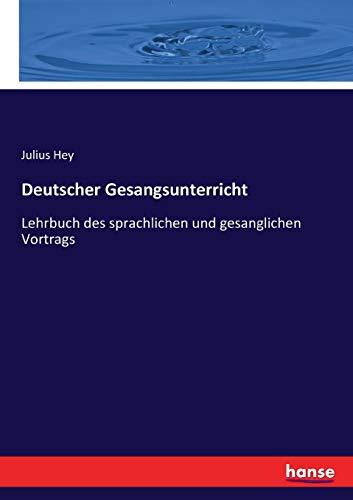 Julius Hey

Deutscher Gesangsunterricht

Lehrbuch des sprachlichen und gesanglichen Vortrags

hanse